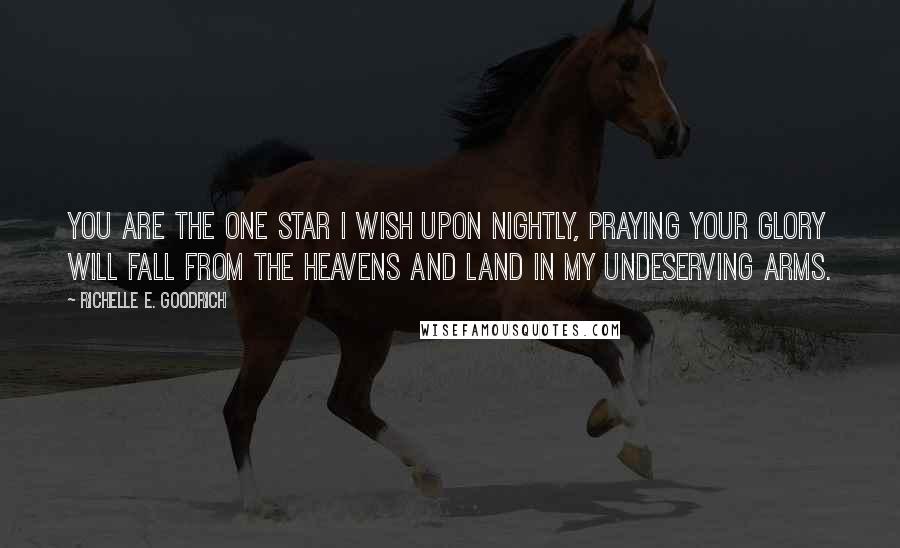 YOU ARE THE ONE STAR I WISH UPON NIGHTLY, PRAYING YOUR GLORY WILL FALL FROM THE HEAVENS AND LAND IN MY UNDESERVING ARMS.

~ RICHELLE E. GOODRICH

WISEFAMOUSQUOTES.COM